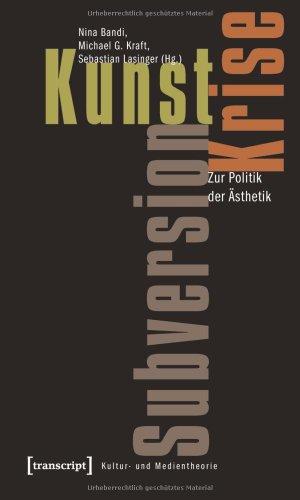 Urheberrechtlich geschütztes Material

Nina Bandi,
Michael G. Kraft,
Sebastian Lasinger (Hg.)

Kunst

Krise

Subversion

Zur Politik
der Ästhetik

[transcript] Kultur- und Medientheorie

Urheberrechtlich geschütztes Material